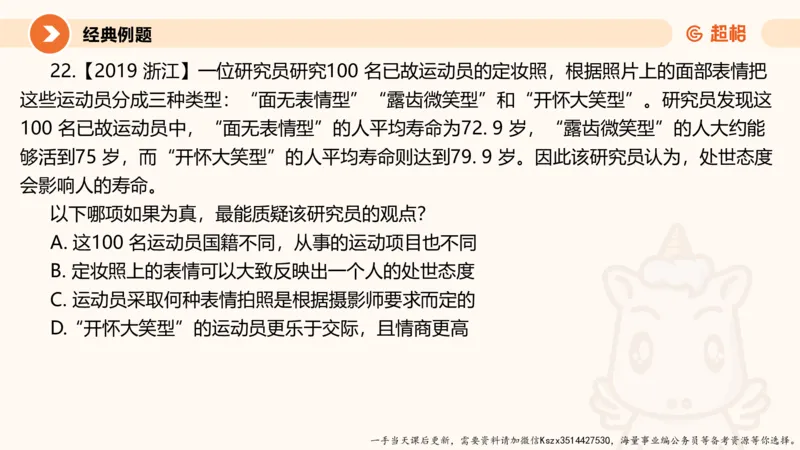 经典例题

超格

22.【2019 浙江】一位研究员研究100 名已故运动员的定妆照，根据照片上的面部表情把这些运动员分成三种类型：“面无表情型”“露齿微笑型”和“开怀大笑型”。研究员发现这100 名已故运动员中，“面无表情型”的人平均寿命为72. 9 岁，“露齿微笑型”的人大约能够活到75 岁，而“开怀大笑型”的人平均寿命则达到79. 9 岁。因此该研究员认为，处世态度会影响人的寿命。

以下哪项如果为真，最能质疑该研究员的观点？

A. 这100 名运动员国籍不同，从事的运动项目也不同

B. 定妆照上的表情可以大致反映出一个人的处世态度

C. 运动员采取何种表情拍照是根据摄影师要求而定的

D.“开怀大笑型”的运动员更乐于交际，且情商更高

一手当天课后更新，需要资料请加微信Kszx3514427530，海量事业编公务员等备考资源等你选择。